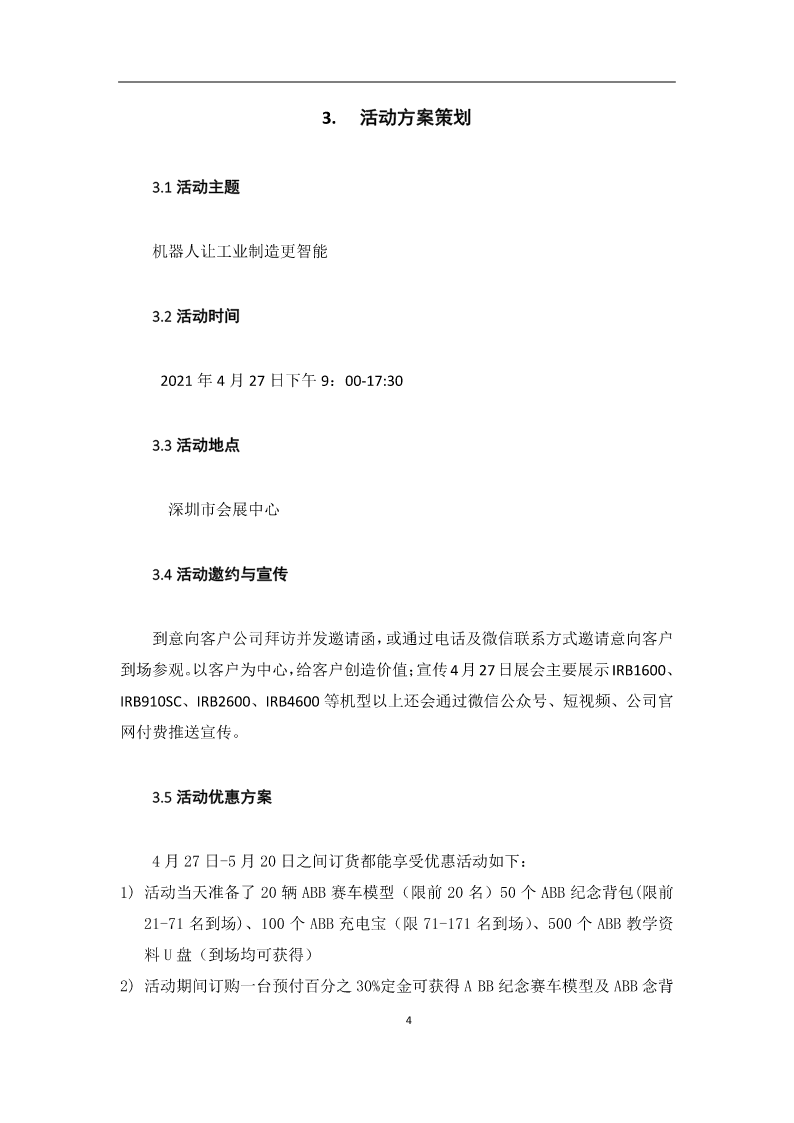 3.　活动方案策划

3.1 活动主题

机器人让工业制造更智能

3.2 活动时间

2021 年 4 月 27 日下午 9：00-17:30

3.3 活动地点

深圳市会展中心

3.4 活动邀约与宣传

到意向客户公司拜访并发邀请函，或通过电话及微信联系方式邀请意向客户到场参观。以客户为中心，给客户创造价值；宣传 4 月 27 日展会主要展示 IRB1600、IRB910SC、IRB2600、IRB4600 等机型以上还会通过微信公众号、短视频、公司官网付费推送宣传。

3.5 活动优惠方案

4 月 27 日-5 月 20 日之间订货都能享受优惠活动如下：

1) 活动当天准备了 20 辆 ABB 赛车模型（限前 20 名）50 个 ABB 纪念背包(限前 21-71 名到场)、100 个 ABB 充电宝（限 71-171 名到场)、500 个 ABB 教学资料 U 盘（到场均可获得）

2) 活动期间订购一台预付百分之 30%定金可获得 A BB 纪念赛车模型及 ABB 念背

4